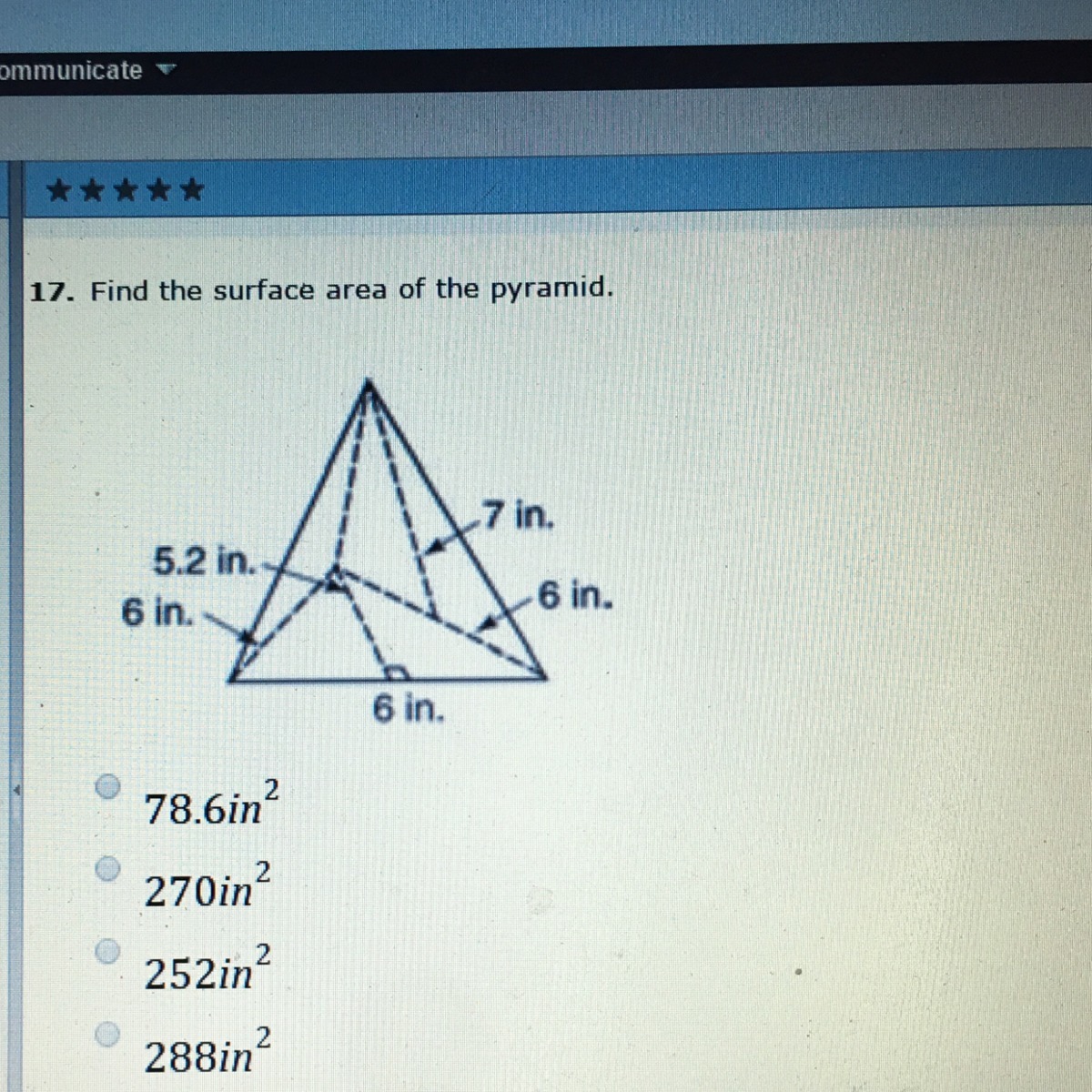 ommunicate

★★★★★

17. Find the surface area of the pyramid.

7 in.
5.2 in.
6 in.
6 in.
6 in.

$78.6in^2$

$270in^2$

$252in^2$

$288in^2$